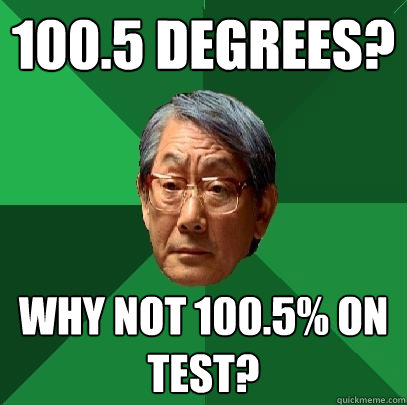 100.5 DEGREES?

WHY NOT 100.5% ON TEST?

quickmeme.com